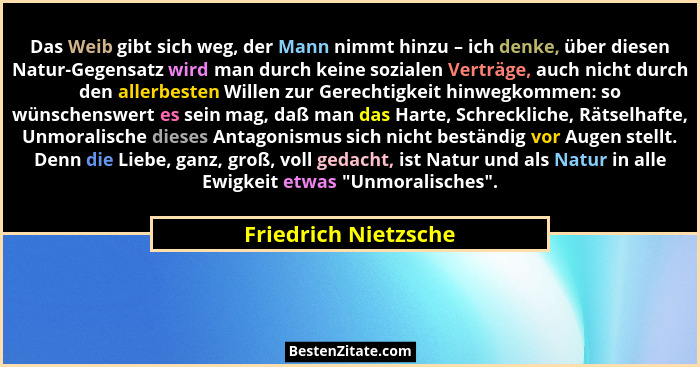 Das Weib gibt sich weg, der Mann nimmt hinzu – ich denke, über diesen Natur-Gegensatz wird man durch keine sozialen Verträge, auch nicht durch den allerbesten Willen zur Gerechtigkeit hinwegkommen: so wünschenswert es sein mag, daß man das Harte, Schreckliche, Rätselhafte, Unmoralische dieses Antagonismus sich nicht beständig vor Augen stellt. Denn die Liebe, ganz, groß, voll gedacht, ist Natur und als Natur in alle Ewigkeit etwas "Unmoralisches".

Friedrich Nietzsche

BestenZitate.com